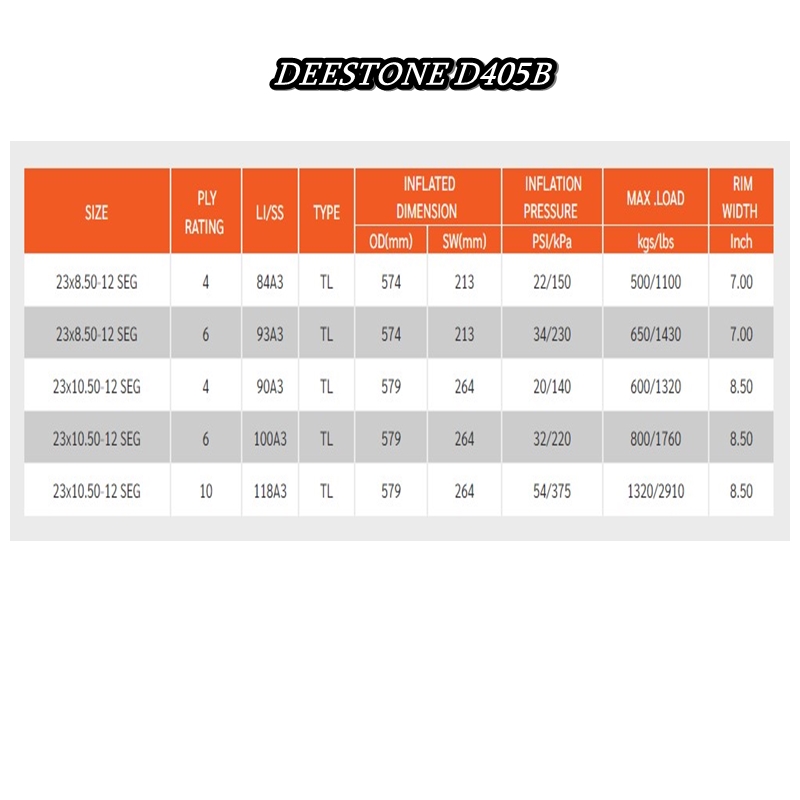 DEESTONE D405B

| SIZE | PLY RATING | LI/SS | TYPE | INFLATED DIMENSION OD(mm) | INFLATED DIMENSION SW(mm) | INFLATION PRESSURE PSI/kPa | MAX .LOAD kgs/lbs | RIM WIDTH Inch |
|---|---|---|---|---|---|---|---|---|
| 23x8.50-12 SEG | 4 | 84A3 | TL | 574 | 213 | 22/150 | 500/1100 | 7.00 |
| 23x8.50-12 SEG | 6 | 93A3 | TL | 574 | 213 | 34/230 | 650/1430 | 7.00 |
| 23x10.50-12 SEG | 4 | 90A3 | TL | 579 | 264 | 20/140 | 600/1320 | 8.50 |
| 23x10.50-12 SEG | 6 | 100A3 | TL | 579 | 264 | 32/220 | 800/1760 | 8.50 |
| 23x10.50-12 SEG | 10 | 118A3 | TL | 579 | 264 | 54/375 | 1320/2910 | 8.50 |